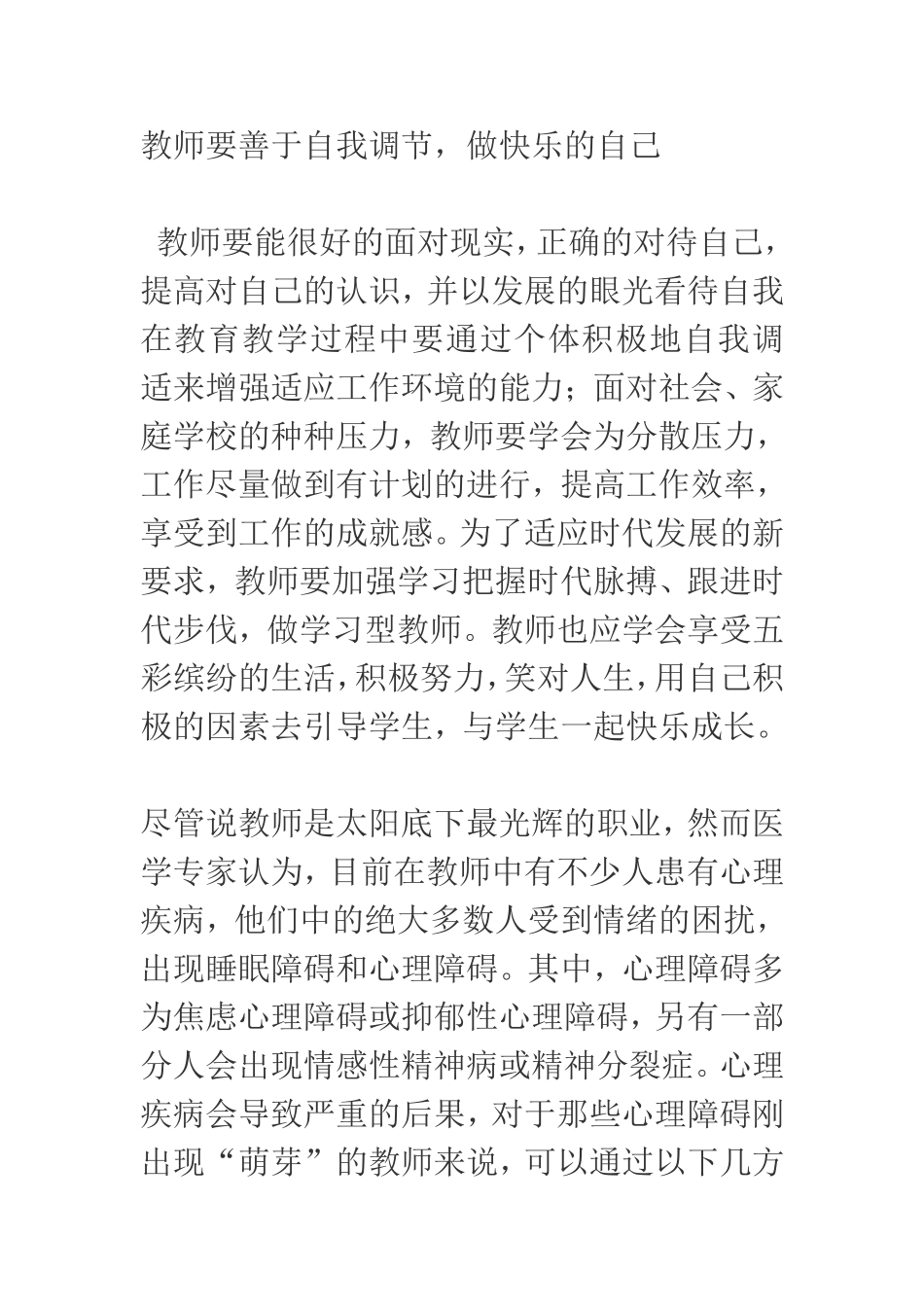 教师要善于自我调节，做快乐的自己

教师要能很好的面对现实，正确的对待自己，提高对自己的认识，并以发展的眼光看待自我在教育教学过程中要通过个体积极地自我调适来增强适应工作环境的能力；面对社会、家庭学校的种种压力，教师要学会为分散压力，工作尽量做到有计划的进行，提高工作效率，享受到工作的成就感。为了适应时代发展的新要求，教师要加强学习把握时代脉搏、跟进时代步伐，做学习型教师。教师也应学会享受五彩缤纷的生活，积极努力，笑对人生，用自己积极的因素去引导学生，与学生一起快乐成长。

尽管说教师是太阳底下最光辉的职业，然而医学专家认为，目前在教师中有不少人患有心理疾病，他们中的绝大多数人受到情绪的困扰，出现睡眠障碍和心理障碍。其中，心理障碍多为焦虑心理障碍或抑郁性心理障碍，另有一部分人会出现情感性精神病或精神分裂症。心理疾病会导致严重的后果，对于那些心理障碍刚出现“萌芽”的教师来说，可以通过以下几方